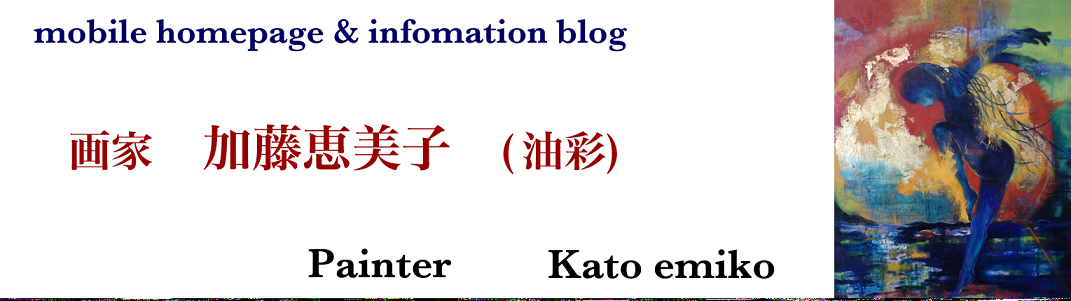 mobile homepage & infomation blog

画家　加藤恵美子　(油彩)

Painter　Kato emiko